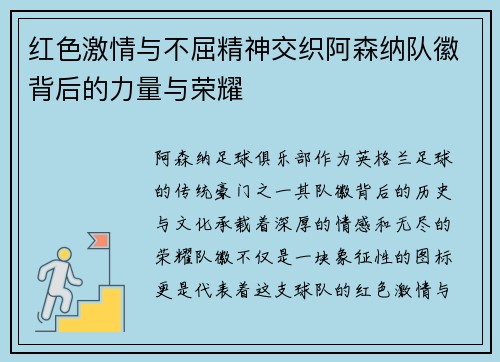 红色激情与不屈精神交织阿森纳队徽背后的力量与荣耀

阿森纳足球俱乐部作为英格兰足球的传统豪门之一其队徽背后的历史与文化承载着深厚的情感和无尽的荣耀队徽不仅是一块象征性的图标更是代表着这支球队的红色激情与